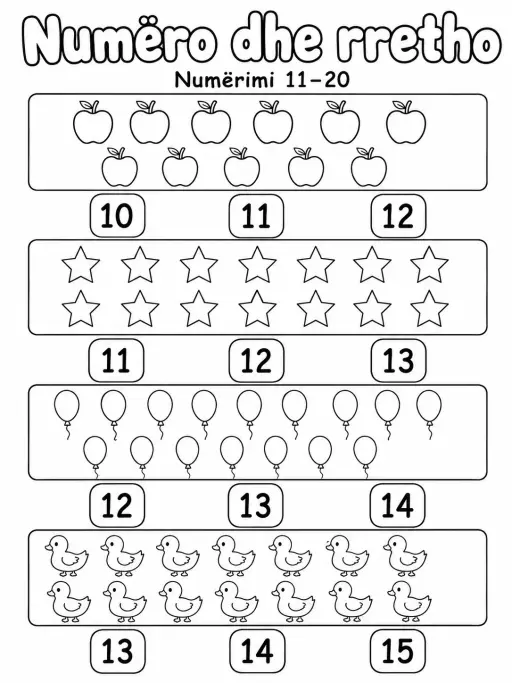 Numëro dhe rretho

Numërimi 11-20

10 11 12

11 12 13

12 13 14

13 14 15